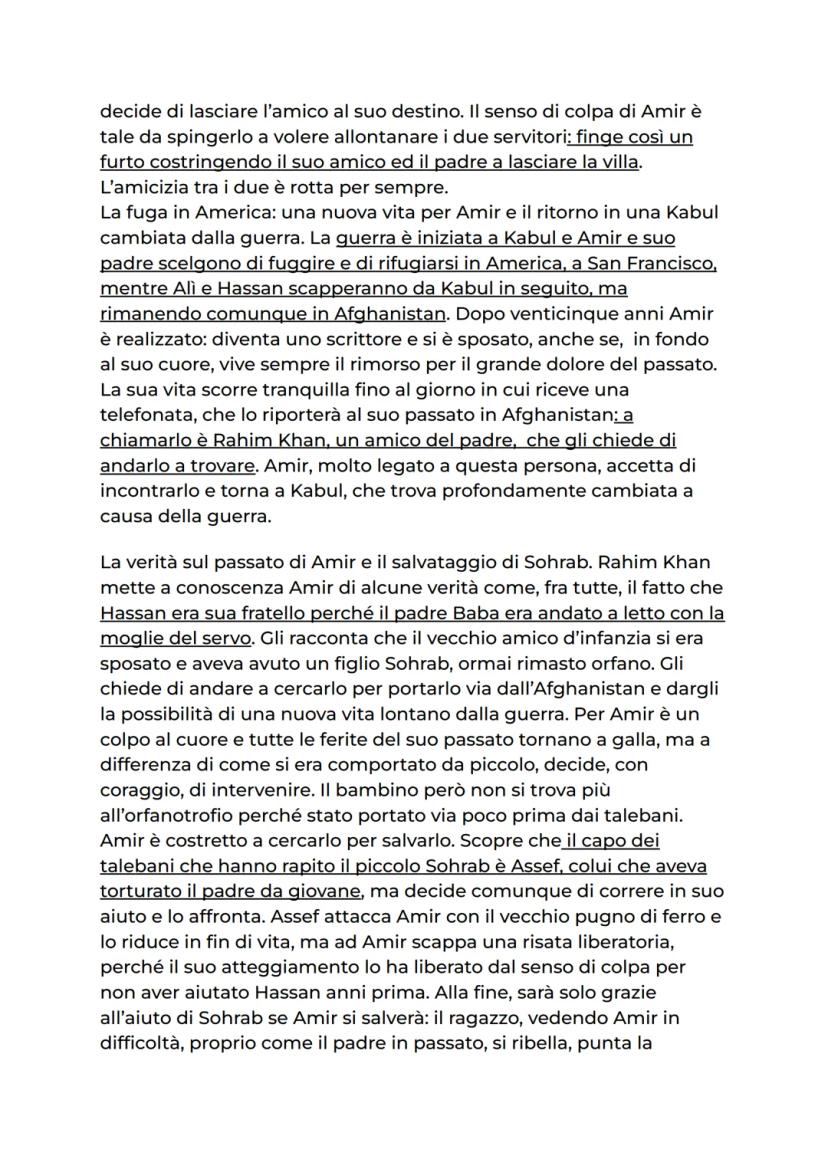 decide di lasciare l'amico al suo destino. Il senso di colpa di Amir è tale da spingerlo a volere allontanare i due servitori: finge così un furto costringendo il suo amico ed il padre a lasciare la villa. L'amicizia tra i due è rotta per sempre.
La fuga in America: una nuova vita per Amir e il ritorno in una Kabul cambiata dalla guerra. La guerra è iniziata a Kabul e Amir e suo padre scelgono di fuggire e di rifugiarsi in America, a San Francisco, mentre Alì e Hassan scapperanno da Kabul in seguito, ma rimanendo comunque in Afghanistan. Dopo venticinque anni Amir è realizzato: diventa uno scrittore e si è sposato, anche se, in fondo al suo cuore, vive sempre il rimorso per il grande dolore del passato. La sua vita scorre tranquilla fino al giorno in cui riceve una telefonata, che lo riporterà al suo passato in Afghanistan: a chiamarlo è Rahim Khan, un amico del padre, che gli chiede di andarlo a trovare. Amir, molto legato a questa persona, accetta di incontrarlo e torna a Kabul, che trova profondamente cambiata a causa della guerra.

La verità sul passato di Amir e il salvataggio di Sohrab. Rahim Khan mette a conoscenza Amir di alcune verità come, fra tutte, il fatto che Hassan era sua fratello perché il padre Baba era andato a letto con la moglie del servo. Gli racconta che il vecchio amico d'infanzia si era sposato e aveva avuto un figlio Sohrab, ormai rimasto orfano. Gli chiede di andare a cercarlo per portarlo via dall'Afghanistan e dargli la possibilità di una nuova vita lontano dalla guerra. Per Amir è un colpo al cuore e tutte le ferite del suo passato tornano a galla, ma a differenza di come si era comportato da piccolo, decide, con coraggio, di intervenire. Il bambino però non si trova più all'orfanotrofio perché stato portato via poco prima dai talebani. Amir è costretto a cercarlo per salvarlo. Scopre che il capo dei talebani che hanno rapito il piccolo Sohrab è Assef, colui che aveva torturato il padre da giovane, ma decide comunque di correre in suo aiuto e lo affronta. Assef attacca Amir con il vecchio pugno di ferro e lo riduce in fin di vita, ma ad Amir scappa una risata liberatoria, perché il suo atteggiamento lo ha liberato dal senso di colpa per non aver aiutato Hassan anni prima. Alla fine, sarà solo grazie all'aiuto di Sohrab se Amir si salverà: il ragazzo, vedendo Amir in difficoltà, proprio come il padre in passato, si ribella, punta la